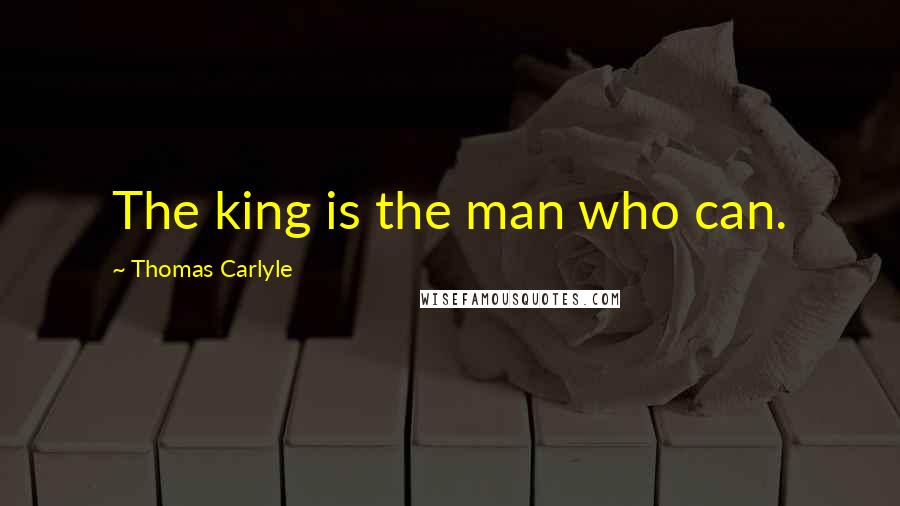 The king is the man who can.

~ Thomas Carlyle

WISEFAMOUSQUOTES.COM